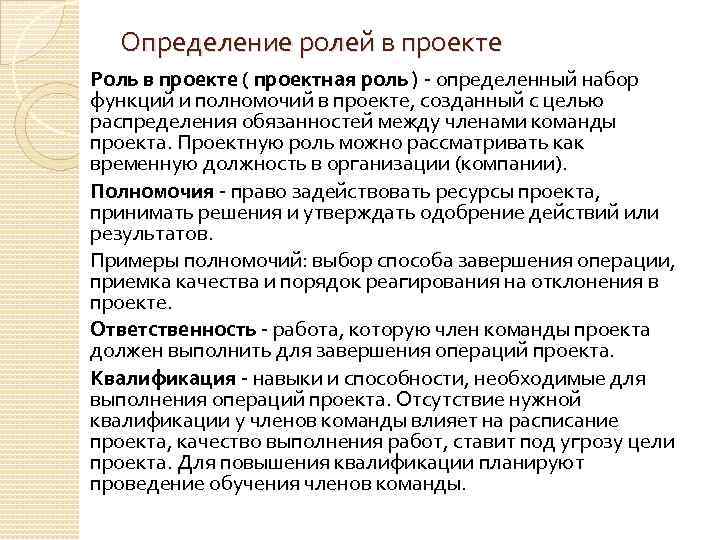 Определение ролей в проекте

Роль в проекте ( проектная роль ) - определенный набор функций и полномочий в проекте, созданный с целью распределения обязанностей между членами команды проекта. Проектную роль можно рассматривать как временную должность в организации (компании).

Полномочия - право задействовать ресурсы проекта, принимать решения и утверждать одобрение действий или результатов.

Примеры полномочий: выбор способа завершения операции, приемка качества и порядок реагирования на отклонения в проекте.

Ответственность - работа, которую член команды проекта должен выполнить для завершения операций проекта.

Квалификация - навыки и способности, необходимые для выполнения операций проекта. Отсутствие нужной квалификации у членов команды влияет на расписание проекта, качество выполнения работ, ставит под угрозу цели проекта. Для повышения квалификации планируют проведение обучения членов команды.